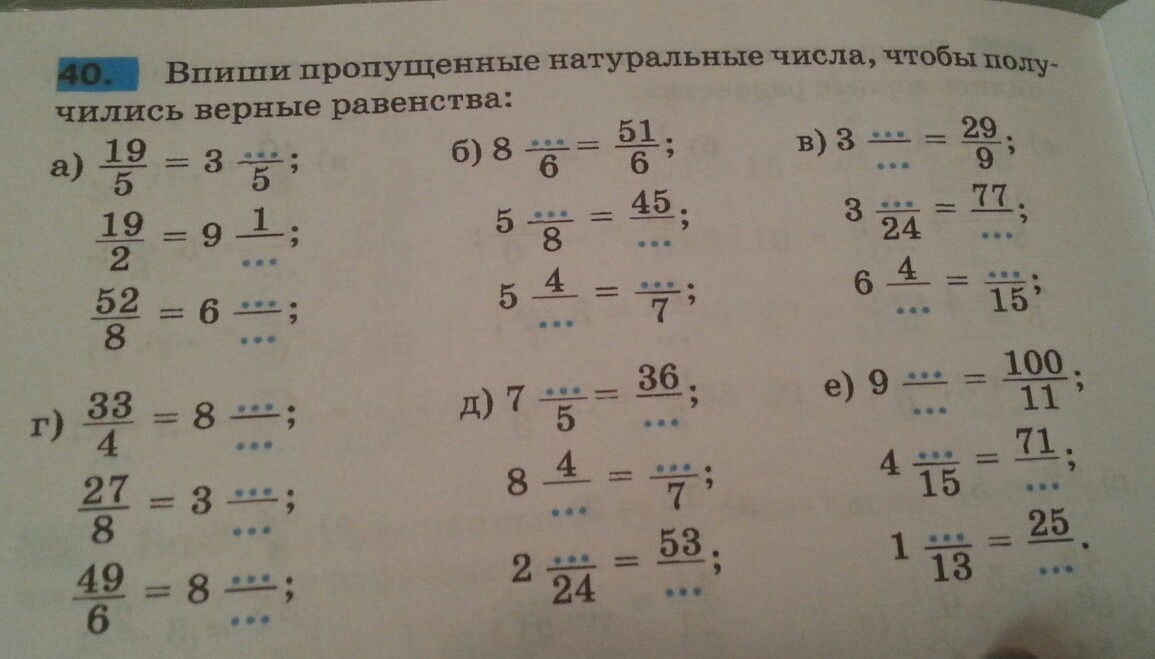 40. Впиши пропущенные натуральные числа, чтобы получились верные равенства:

а) $\frac{19}{5} = 3\frac{...}{5}$;

$\frac{19}{2} = 9\frac{1}{...}$;

$\frac{52}{8} = 6\frac{...}{...}$;

б) $8\frac{...}{6} = \frac{51}{6}$;

$5\frac{...}{8} = \frac{45}{...}$;

$5\frac{4}{...} = \frac{...}{7}$;

в) $3\frac{...}{...} = \frac{29}{9}$;

$3\frac{...}{24} = \frac{77}{...}$;

$6\frac{4}{...} = \frac{...}{15}$;

г) $\frac{33}{4} = 8\frac{...}{...}$;

$\frac{27}{8} = 3\frac{...}{...}$;

$\frac{49}{6} = 8\frac{...}{...}$;

д) $7\frac{...}{5} = \frac{36}{...}$;

$8\frac{4}{...} = \frac{...}{7}$;

$2\frac{...}{24} = \frac{53}{...}$;

е) $9\frac{...}{...} = \frac{100}{11}$;

$4\frac{...}{15} = \frac{71}{...}$;

$1\frac{...}{13} = \frac{25}{...}$.